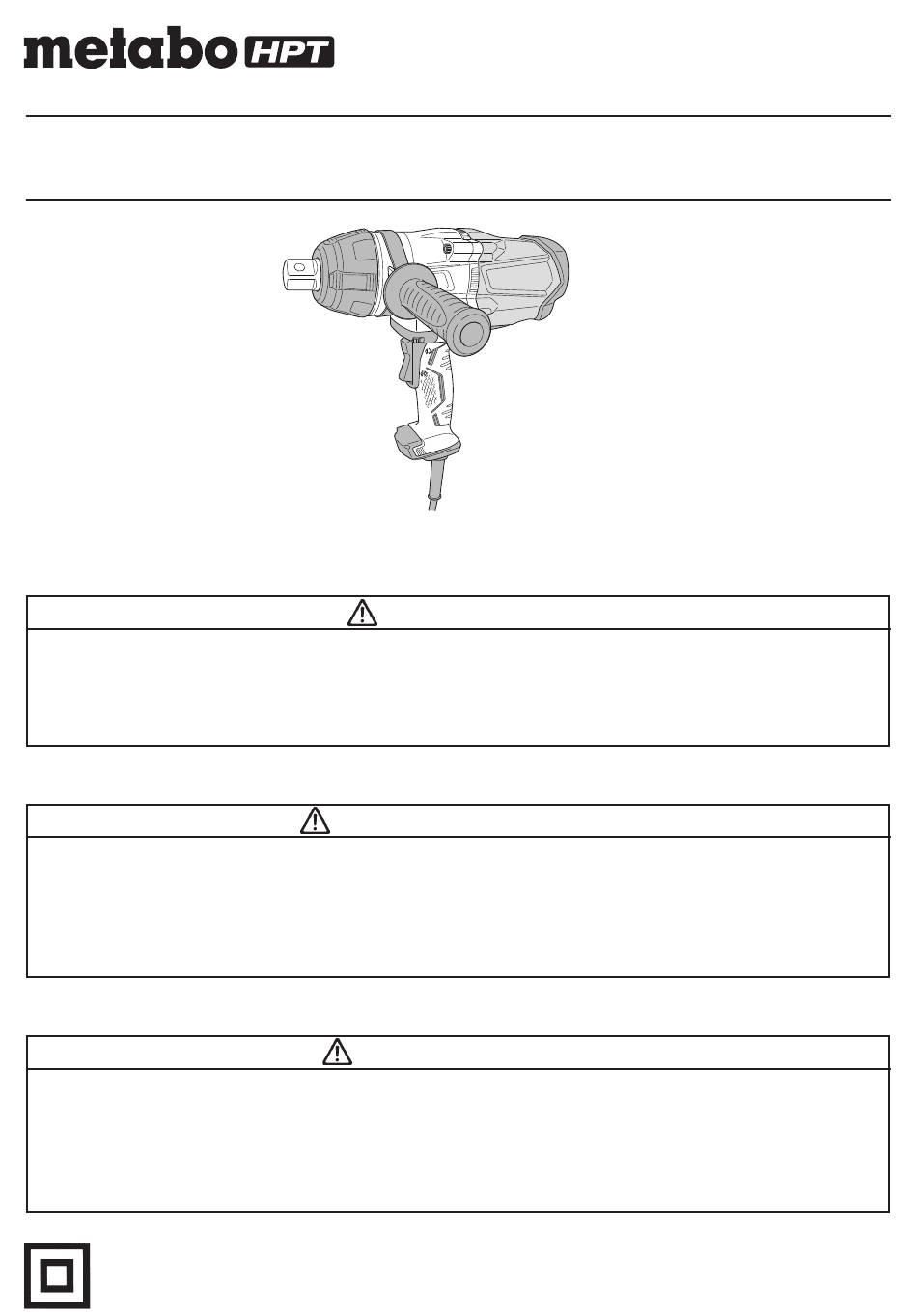 metabo HPT